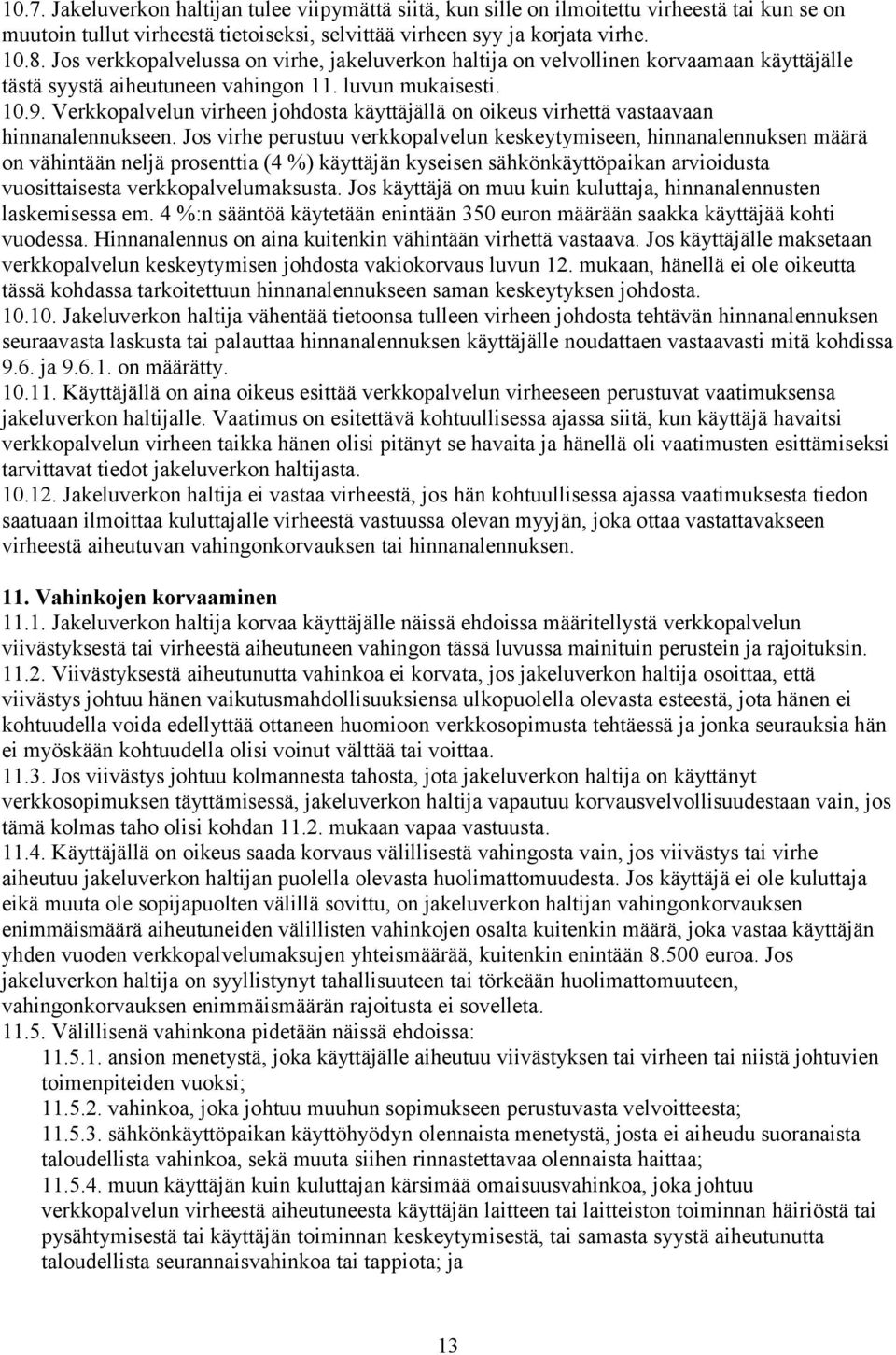 10.7. Jakeluverkon haltijan tulee viipymättä siitä, kun sille on ilmoitettu virheestä tai kun se on muutoin tullut virheestä tietoiseksi, selvittää virheen syy ja korjata virhe.
10.8. Jos verkkopalvelussa on virhe, jakeluverkon haltija on velvollinen korvaamaan käyttäjälle tästä syystä aiheutuneen vahingon 11. luvun mukaisesti.
10.9. Verkkopalvelun virheen johdosta käyttäjällä on oikeus virhettä vastaavaan hinnanalennukseen. Jos virhe perustuu verkkopalvelun keskeytymiseen, hinnanalennuksen määrä on vähintään neljä prosenttia (4 %) käyttäjän kyseisen sähkönkäyttöpaikan arvioidusta vuosittaisesta verkkopalvelumaksusta. Jos käyttäjä on muu kuin kuluttaja, hinnanalennusten laskemisessa em. 4 %:n sääntöä käytetään enintään 350 euron määrään saakka käyttäjää kohti vuodessa. Hinnanalennus on aina kuitenkin vähintään virhettä vastaava. Jos käyttäjälle maksetaan verkkopalvelun keskeytymisen johdosta vakiokorvaus luvun 12. mukaan, hänellä ei ole oikeutta tässä kohdassa tarkoitettuun hinnanalennukseen saman keskeytyksen johdosta.
10.10. Jakeluverkon haltija vähentää tietoonsa tulleen virheen johdosta tehtävän hinnanalennuksen seuraavasta laskusta tai palauttaa hinnanalennuksen käyttäjälle noudattaen vastaavasti mitä kohdissa 9.6. ja 9.6.1. on määrätty.
10.11. Käyttäjällä on aina oikeus esittää verkkopalvelun virheeseen perustuvat vaatimuksensa jakeluverkon haltijalle. Vaatimus on esitettävä kohtuullisessa ajassa siitä, kun käyttäjä havaitsi verkkopalvelun virheen taikka hänen olisi pitänyt se havaita ja hänellä oli vaatimusten esittämiseksi tarvittavat tiedot jakeluverkon haltijasta.
10.12. Jakeluverkon haltija ei vastaa virheestä, jos hän kohtuullisessa ajassa vaatimuksesta tiedon saatuaan ilmoittaa kuluttajalle virheestä vastuussa olevan myyjän, joka ottaa vastattavakseen virheestä aiheutuvan vahingonkorvauksen tai hinnanalennuksen.

11. Vahinkojen korvaaminen
11.1. Jakeluverkon haltija korvaa käyttäjälle näissä ehdoissa määritellystä verkkopalvelun viivästyksestä tai virheestä aiheutuneen vahingon tässä luvussa mainituin perustein ja rajoituksin.
11.2. Viivästyksestä aiheutunutta vahinkoa ei korvata, jos jakeluverkon haltija osoittaa, että viivästys johtuu hänen vaikutusmahdollisuuksiensa ulkopuolella olevasta esteestä, jota hänen ei kohtuudella voida edellyttää ottaneen huomioon verkkosopimusta tehtäessä ja jonka seurauksia hän ei myöskään kohtuudella olisi voinut välttää tai voittaa.
11.3. Jos viivästys johtuu kolmannesta tahosta, jota jakeluverkon haltija on käyttänyt verkkosopimuksen täyttämisessä, jakeluverkon haltija vapautuu korvausvelvollisuudestaan vain, jos tämä kolmas taho olisi kohdan 11.2. mukaan vapaa vastuusta.
11.4. Käyttäjällä on oikeus saada korvaus välillisestä vahingosta vain, jos viivästys tai virhe aiheutuu jakeluverkon haltijan puolella olevasta huolimattomuudesta. Jos käyttäjä ei ole kuluttaja eikä muuta ole sopijapuolten välillä sovittu, on jakeluverkon haltijan vahingonkorvauksen enimmäismäärä aiheutuneiden välillisten vahinkojen osalta kuitenkin määrä, joka vastaa käyttäjän yhden vuoden verkkopalvelumaksujen yhteismäärää, kuitenkin enintään 8.500 euroa. Jos jakeluverkon haltija on syyllistynyt tahallisuuteen tai törkeään huolimattomuuteen, vahingonkorvauksen enimmäismäärän rajoitusta ei sovelleta.
11.5. Välillisenä vahinkona pidetään näissä ehdoissa:
11.5.1. ansion menetystä, joka käyttäjälle aiheutuu viivästyksen tai virheen tai niistä johtuvien toimenpiteiden vuoksi;
11.5.2. vahinkoa, joka johtuu muuhun sopimukseen perustuvasta velvoitteesta;
11.5.3. sähkönkäyttöpaikan käyttöhyödyn olennaista menetystä, josta ei aiheudu suoranaista taloudellista vahinkoa, sekä muuta siihen rinnastettavaa olennaista haittaa;
11.5.4. muun käyttäjän kuin kuluttajan kärsimää omaisuusvahinkoa, joka johtuu verkkopalvelun virheestä aiheutuneesta käyttäjän laitteen tai laitteiston toiminnan häiriöstä tai pysähtymisestä tai käyttäjän toiminnan keskeytymisestä, tai samasta syystä aiheutunutta taloudellista seurannaisvahinkoa tai tappiota; ja

13